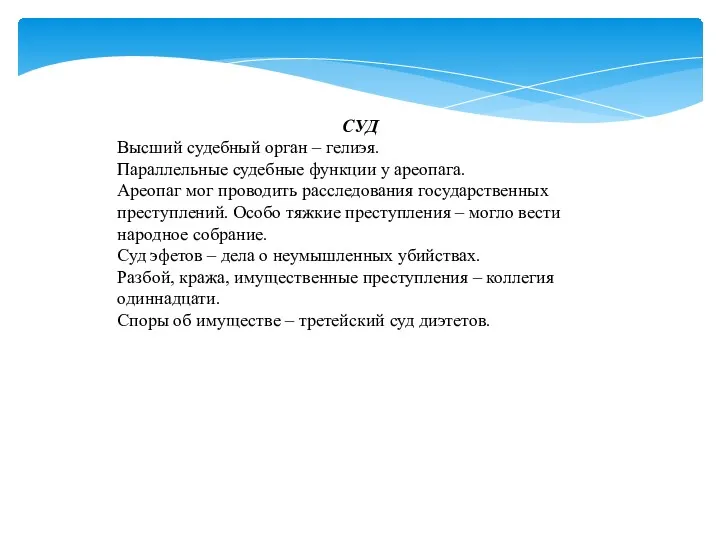 СУД

Высший судебный орган – гелиэя.
Параллельные судебные функции у ареопага.
Ареопаг мог проводить расследования государственных преступлений. Особо тяжкие преступления – могло вести народное собрание.
Суд эфетов – дела о неумышленных убийствах.
Разбой, кража, имущественные преступления – коллегия одиннадцати.
Споры об имуществе – третейский суд диэтетов.